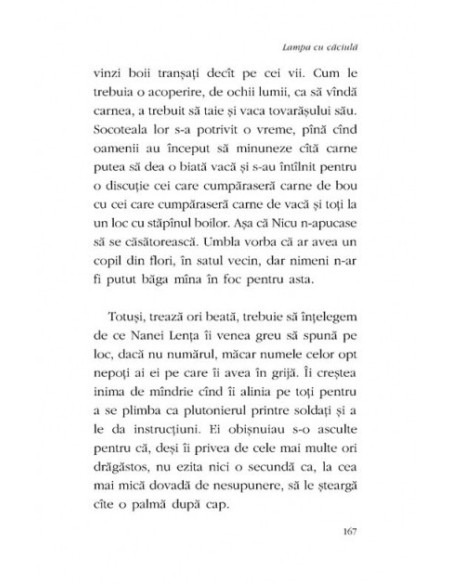 Lampa cu căciulă

vinzi boii tranșați decît pe cei vii. Cum le trebuia o acoperire, de ochii lumii, ca să vîndă carnea, a trebuit să taie și vaca tovarășului său. Socoteala lor s-a potrivit o vreme, pînă cînd oamenii au început să minuneze cîtă carne putea să dea o biată vacă și s-au întîlnit pentru o discuție cei care cumpăraseră carne de bou cu cei care cumpăraseră carne de vacă și toți la un loc cu stăpînul boilor. Așa că Nicu n-apucase să se căsătorească. Umbla vorba că ar avea un copil din flori, în satul vecin, dar nimeni n-ar fi putut băga mîna în foc pentru asta.

Totuși, trează ori beată, trebuie să înțelegem de ce Nanei Lența îi venea greu să spună pe loc, dacă nu numărul, măcar numele celor opt nepoți ai ei pe care îi avea în grijă. Îi creștea inima de mîndrie cînd îi alinia pe toți pentru a se plimba ca plutonierul printre soldați și a le da instrucțiuni. Ei obișnuiau s-o asculte pentru că, deși îi privea de cele mai multe ori drăgăstos, nu ezita nici o secundă ca, la cea mai mică dovadă de nesupunere, să le șteargă cîte o palmă după cap.

167